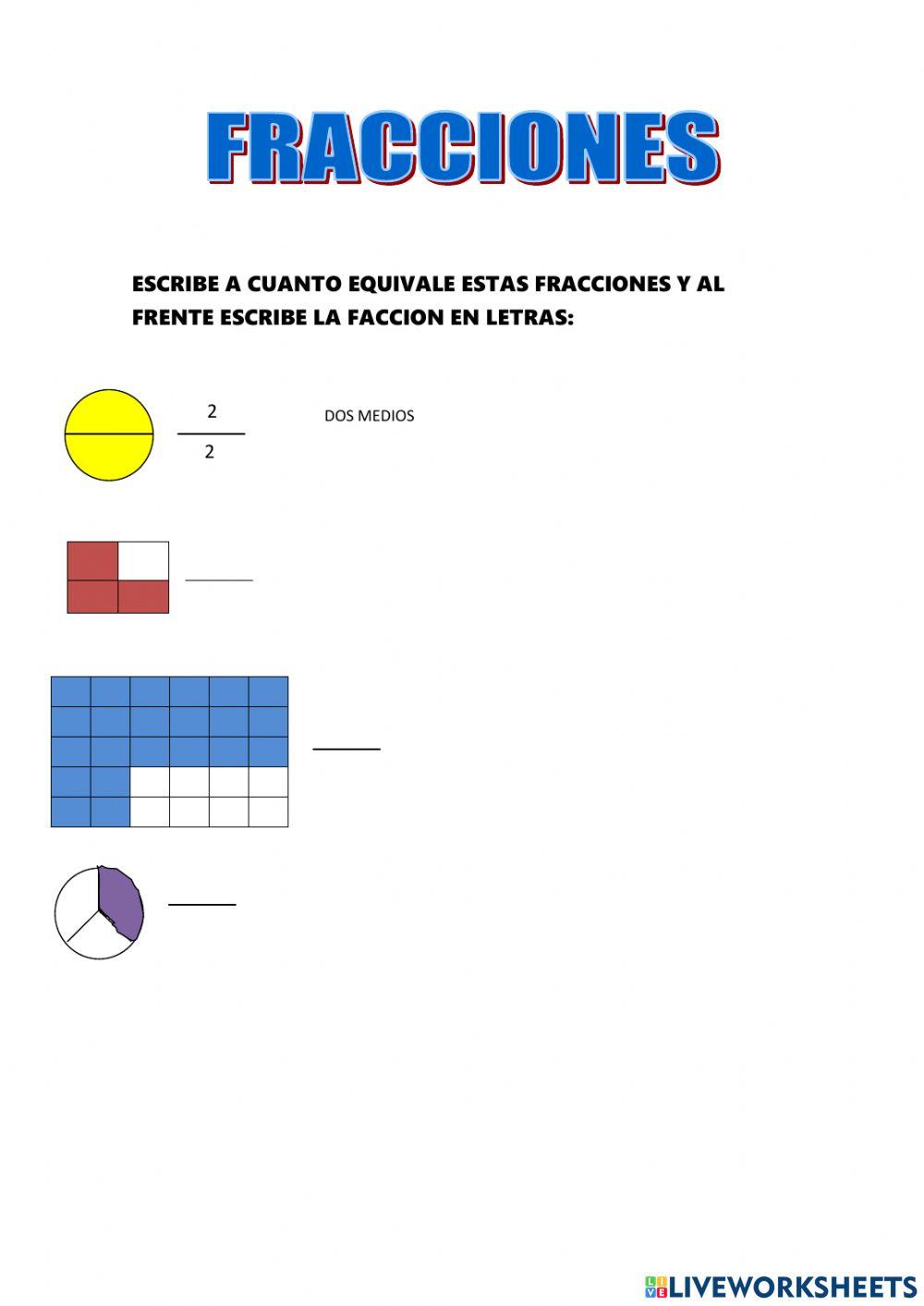 FRACCIONES

ESCRIBE A CUANTO EQUIVALE ESTAS FRACCIONES Y AL FRENTE ESCRIBE LA FACCION EN LETRAS:

$\frac{2}{2}$ DOS MEDIOS

LIVEWORKSHEETS